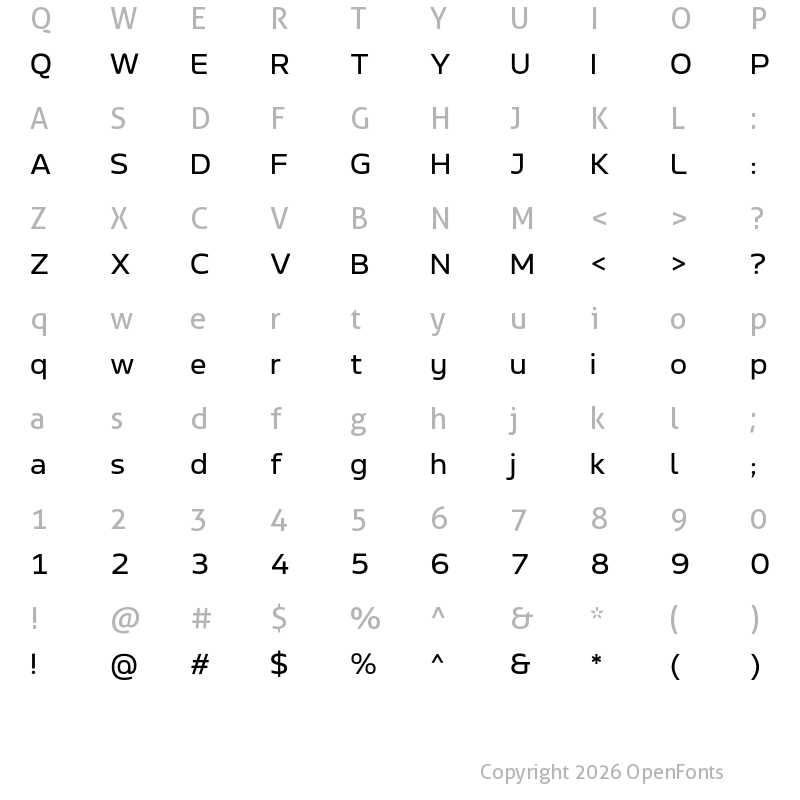 Q W E R T Y U I O P
Q W E R T Y U I O P

A S D F G H J K L :
A S D F G H J K L :

Z X C V B N M < > ?
Z X C V B N M < > ?

q w e r t y u i o p
q w e r t y u i o p

a s d f g h j k l ;
a s d f g h j k l ;

1 2 3 4 5 6 7 8 9 0
1 2 3 4 5 6 7 8 9 0

! @ # $ % ^ & * ( )
! @ # $ % ^ & * ( )

Copyright 2026 OpenFonts